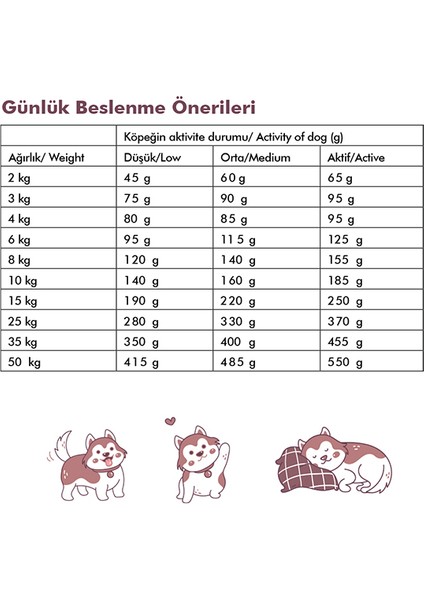 Günlük Beslenme Önerileri

| | Köpeğin aktivite durumu/ Activity of dog (g) | | |
|---|---|---|---|
| Ağırlık/ Weight | Düşük/Low | Orta/Medium | Aktif/Active |
| 2 kg | 45 g | 60 g | 65 g |
| 3 kg | 75 g | 90 g | 95 g |
| 4 kg | 80 g | 85 g | 95 g |
| 6 kg | 95 g | 115 g | 125 g |
| 8 kg | 120 g | 140 g | 155 g |
| 10 kg | 140 g | 160 g | 185 g |
| 15 kg | 190 g | 220 g | 250 g |
| 25 kg | 280 g | 330 g | 370 g |
| 35 kg | 350 g | 400 g | 455 g |
| 50 kg | 415 g | 485 g | 550 g |